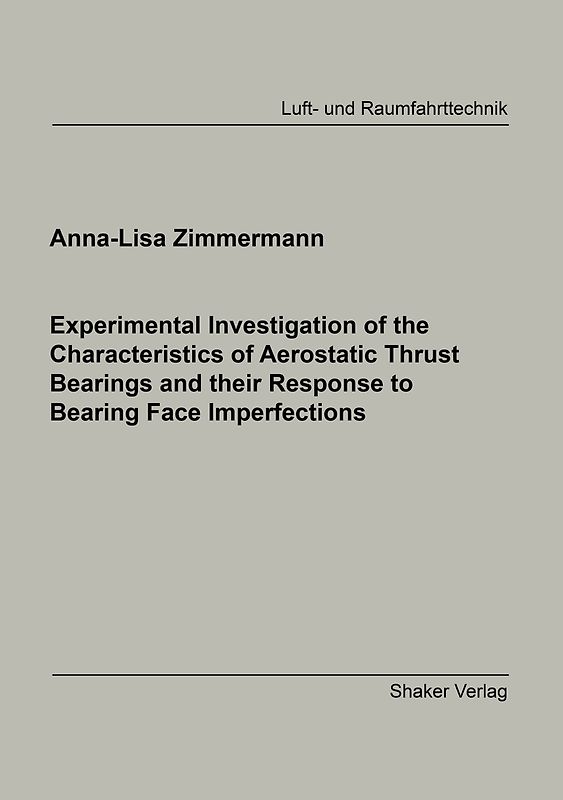 Luft- und Raumfahrttechnik

Anna-Lisa Zimmermann

Experimental Investigation of the Characteristics of Aerostatic Thrust Bearings and their Response to Bearing Face Imperfections

Shaker Verlag